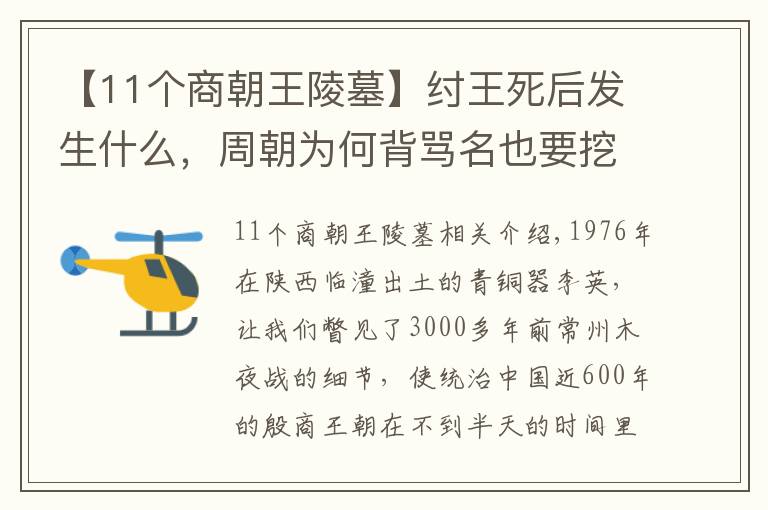 【11个商朝王陵墓】纣王死后发生什么，周朝为何背骂名也要挖

11个商朝王陵墓相关介绍，1976年在陕西临潼出土的青铜器李英，让我们瞥见了3000多年前常州木夜战的细节，使统治中国近600年的殷商王朝在不到半天的时间里